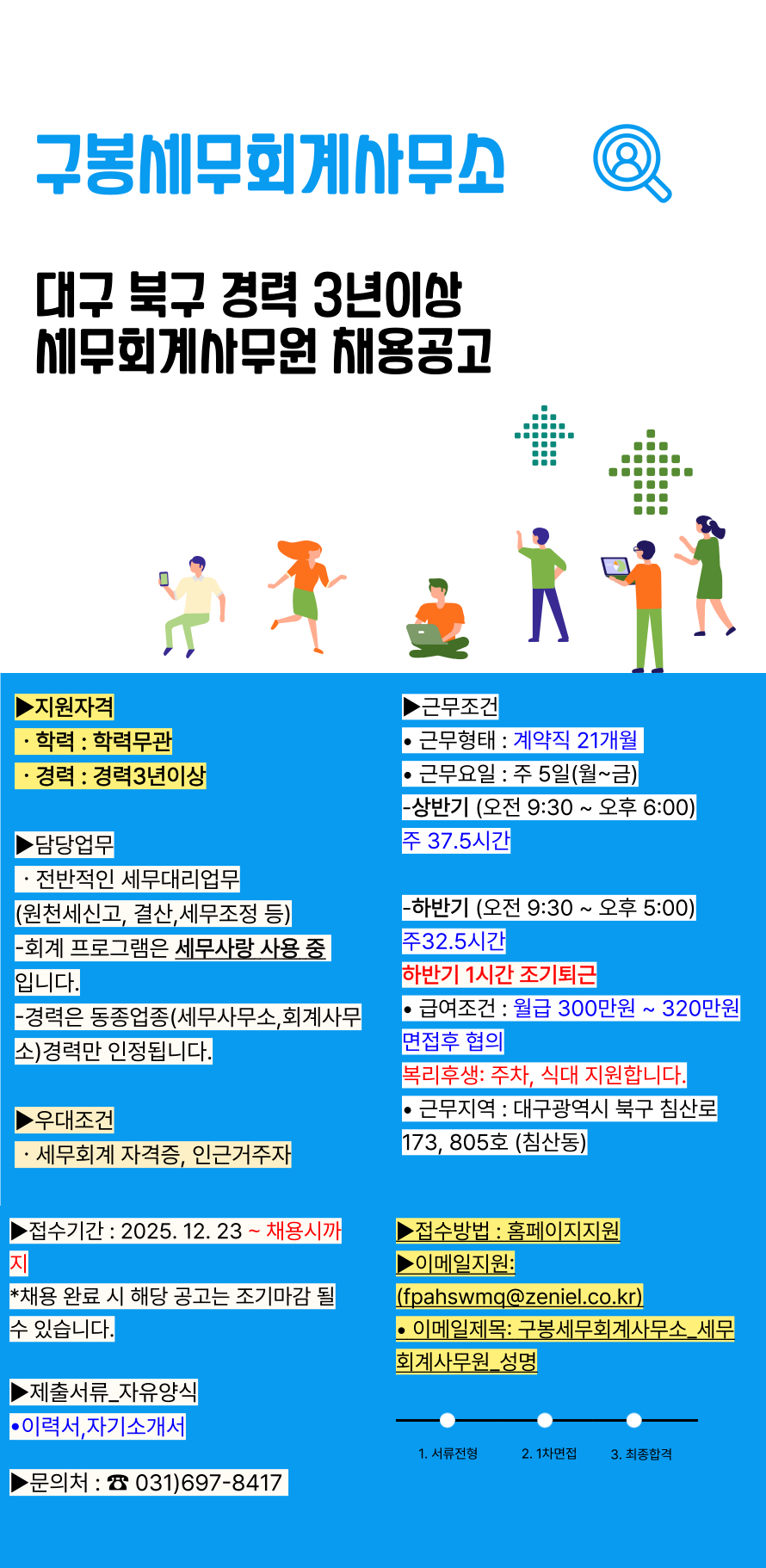 구봉세무회계사무소

대구 북구 경력 3년이상
세무회계사무원 채용공고

▶지원자격
· 학력 : 학력무관
· 경력 : 경력3년이상

▶담당업무
· 전반적인 세무대리업무 (원천세신고, 결산,세무조정 등)
-회계 프로그램은 세무사랑 사용 중 입니다.
-경력은 동종업종(세무사무소,회계사무소)경력만 인정됩니다.

▶우대조건
· 세무회계 자격증, 인근거주자

▶근무조건
• 근무형태 : 계약직 21개월
• 근무요일 : 주 5일(월~금)
-상반기 (오전 9:30 ~ 오후 6:00) 주 37.5시간

-하반기 (오전 9:30 ~ 오후 5:00) 주32.5시간
하반기 1시간 조기퇴근
• 급여조건 : 월급 300만원 ~ 320만원 면접후 협의
복리후생: 주차, 식대 지원합니다.
• 근무지역 : 대구광역시 북구 침산로 173, 805호 (침산동)

▶접수기간 : 2025. 12. 23 ~ 채용시까지
*채용 완료 시 해당 공고는 조기마감 될 수 있습니다.

▶제출서류_자유양식
•이력서,자기소개서

▶문의처 : ☎ 031)697-8417

▶접수방법 : 홈페이지지원
▶이메일지원: (fpahswmq@zeniel.co.kr)
• 이메일제목: 구봉세무회계사무소_세무회계사무원_성명

1. 서류전형
2. 1차면접
3. 최종합격